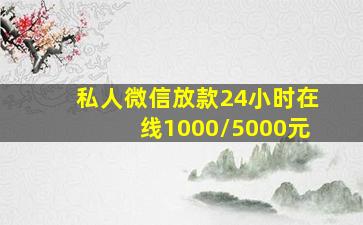 私人微信放款24小时在线1000/5000元